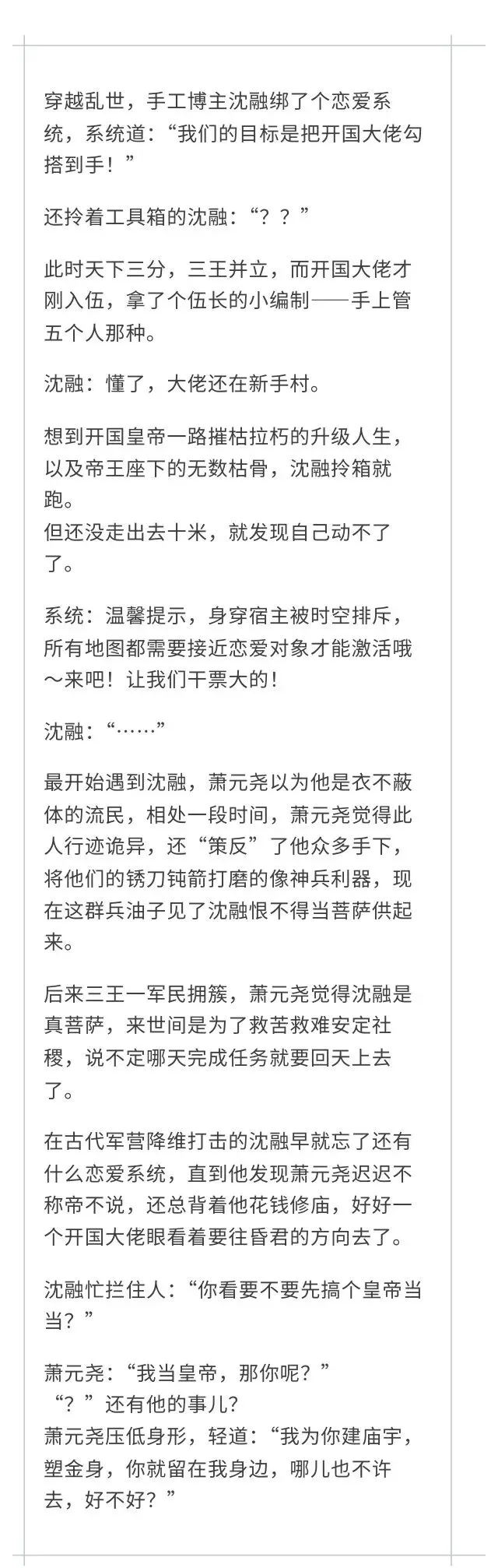 穿越乱世，手工博主沈融绑了个恋爱系统，系统道：“我们的目标是把开国大佬勾搭到手！”

还拎着工具箱的沈融：“？？”

此时天下三分，三王并立，而开国大佬才刚入伍，拿了个伍长的小编制——手上管五个人那种。

沈融：懂了，大佬还在新手村。

想到开国皇帝一路摧枯拉朽的升级人生，以及帝王座下的无数枯骨，沈融拎箱就跑。
但还没走出去十米，就发现自己动不了了。

系统：温馨提示，身穿宿主被时空排斥，所有地图都需要接近恋爱对象才能激活哦～来吧！让我们干票大的！

沈融：“……”

最开始遇到沈融，萧元尧以为他是衣不蔽体的流民，相处一段时间，萧元尧觉得此人行迹诡异，还“策反”了他众多手下，将他们的锈刀钝箭打磨的像神兵利器，现在这群兵油子见了沈融恨不得当菩萨供起来。

后来三王一军民拥簇，萧元尧觉得沈融是真菩萨，来世间是为了救苦救难安定社稷，说不定哪天完成任务就要回天上去了。

在古代军营降维打击的沈融早就忘了还有什么恋爱系统，直到他发现萧元尧迟迟不称帝不说，还总背着他花钱修庙，好好一个开国大佬眼看着要往昏君的方向去了。

沈融忙拦住人：“你看要不要先搞个皇帝当当？”

萧元尧：“我当皇帝，那你呢？”
“？”还有他的事儿？
萧元尧压低身形，轻道：“我为你建庙宇，塑金身，你就留在我身边，哪儿也不许去，好不好？”